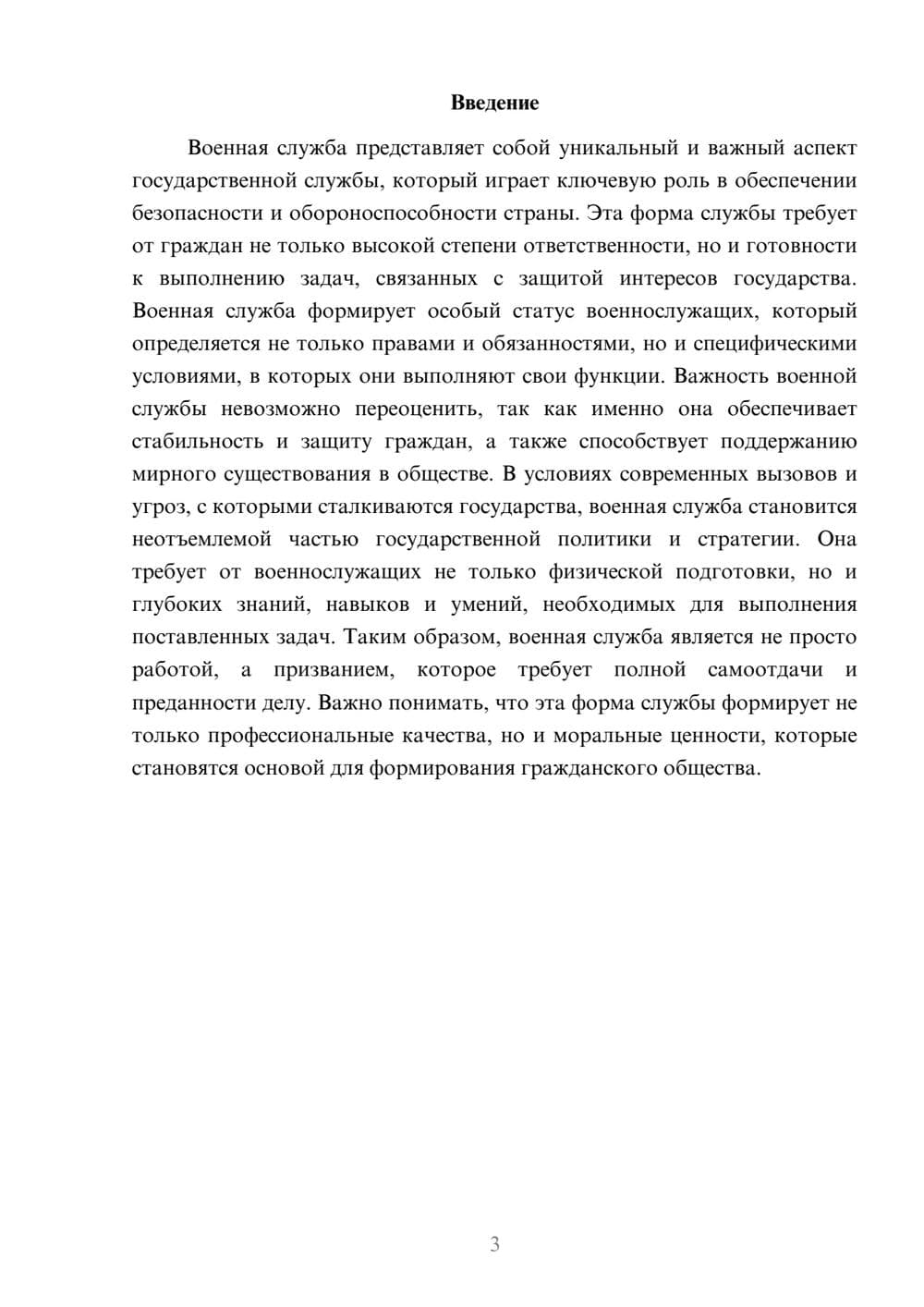 Введение

Военная служба представляет собой уникальный и важный аспект государственной службы, который играет ключевую роль в обеспечении безопасности и обороноспособности страны. Эта форма службы требует от граждан не только высокой степени ответственности, но и готовности к выполнению задач, связанных с защитой интересов государства. Военная служба формирует особый статус военнослужащих, который определяется не только правами и обязанностями, но и специфическими условиями, в которых они выполняют свои функции. Важность военной службы невозможно переоценить, так как именно она обеспечивает стабильность и защиту граждан, а также способствует поддержанию мирного существования в обществе. В условиях современных вызовов и угроз, с которыми сталкиваются государства, военная служба становится неотъемлемой частью государственной политики и стратегии. Она требует от военнослужащих не только физической подготовки, но и глубоких знаний, навыков и умений, необходимых для выполнения поставленных задач. Таким образом, военная служба является не просто работой, а призванием, которое требует полной самоотдачи и преданности делу. Важно понимать, что эта форма службы формирует не только профессиональные качества, но и моральные ценности, которые становятся основой для формирования гражданского общества.

3